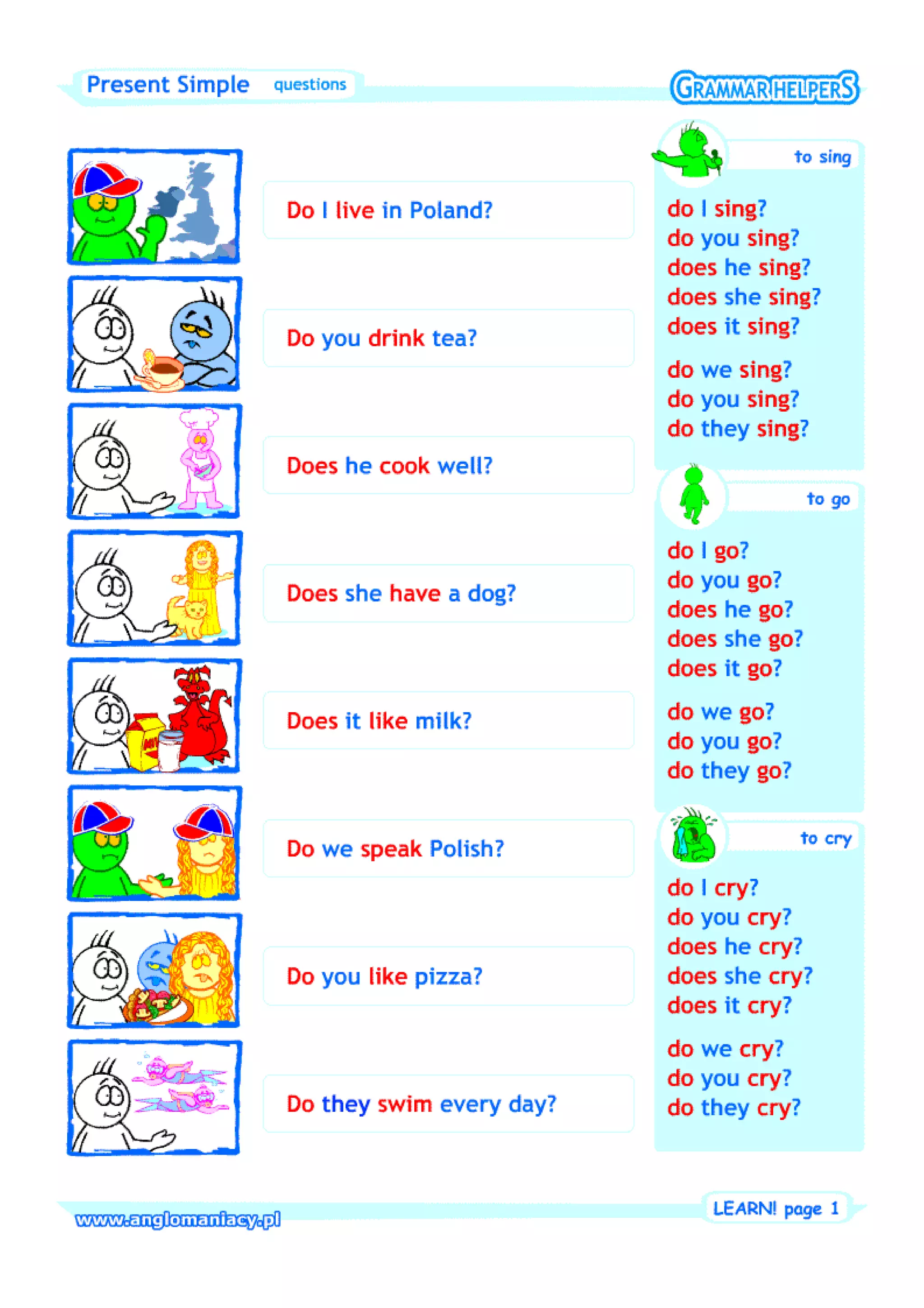 Present Simple questions

GRAMMAR HELPERS

Do I live in Poland?

Do you drink tea?

Does he cook well?

Does she have a dog?

Does it like milk?

Do we speak Polish?

Do you like pizza?

Do they swim every day?

to sing

do I sing?
do you sing?
does he sing?
does she sing?
does it sing?

do we sing?
do you sing?
do they sing?

to go

do I go?
do you go?
does he go?
does she go?
does it go?

do we go?
do you go?
do they go?

to cry

do I cry?
do you cry?
does he cry?
does she cry?
does it cry?

do we cry?
do you cry?
do they cry?

www.anglomaniacy.pl

LEARN! page 1